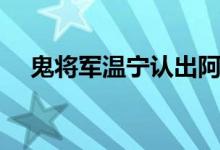 鬼将军温宁认出阿